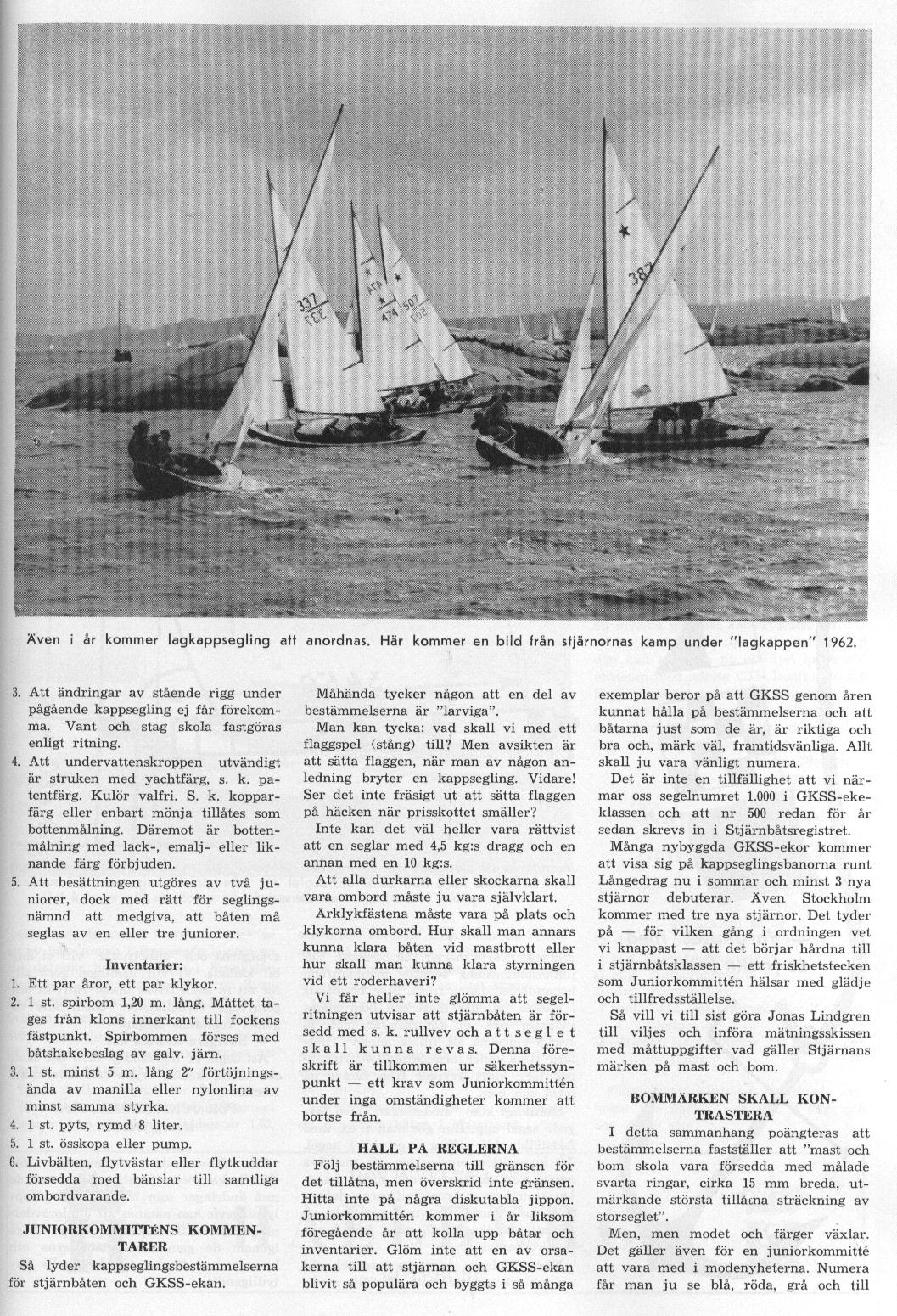 337 337 474 474 507 507 38

Även i år kommer lagkappsegling att anordnas. Här kommer en bild från stjärnornas kamp under "lagkappen" 1962.

3. Att ändringar av stående rigg under pågående kappsegling ej får förekomma. Vant och stag skola fastgöras enligt ritning.
4. Att undervattenskroppen utvändigt är struken med yachtfärg, s. k. patentfärg. Kulör valfri. S. k. kopparfärg eller enbart mönja tillåtes som bottenmålning. Däremot är bottenmålning med lack-, emalj- eller liknande färg förbjuden.
5. Att besättningen utgöres av två juniorer, dock med rätt för seglingsnämnd att medgiva, att båten må seglas av en eller tre juniorer.

Inventarier:
1. Ett par åror, ett par klykor.
2. 1 st. spirbom 1,20 m. lång. Måttet tages från klons innerkant till fockens fästpunkt. Spirbommen förses med båtshakebeslag av galv. järn.
3. 1 st. minst 5 m. lång 2" förtöjningsända av manilla eller nylonlina av minst samma styrka.
4. 1 st. pyts, rymd 8 liter.
5. 1 st. össkopa eller pump.
6. Livbälten, flytvästar eller flytkuddar försedda med bänslar till samtliga ombordvarande.

JUNIORKOMMITTÉNS KOMMENTARER
Så lyder kappseglingsbestämmelserna för stjärnbåten och GKSS-ekan.

Måhända tycker någon att en del av bestämmelserna är "larviga".

Man kan tycka: vad skall vi med ett flaggspel (stång) till? Men avsikten är att sätta flaggen, när man av någon anledning bryter en kappsegling. Vidare! Ser det inte fräsigt ut att sätta flaggen på häcken när prisskottet smäller?

Inte kan det väl heller vara rättvist att en seglar med 4,5 kg:s dragg och en annan med en 10 kg:s.

Att alla durkarna eller skockarna skall vara ombord måste ju vara självklart.

Årklykfästena måste vara på plats och klykorna ombord. Hur skall man annars kunna klara båten vid mastbrott eller hur skall man kunna klara styrningen vid ett roderhaveri?

Vi får heller inte glömma att segelritningen utvisar att stjärnbåten är försedd med s. k. rullvev och att seglet skall kunna revas. Denna föreskrift är tillkommen ur säkerhetssynpunkt — ett krav som Juniorkommittén under inga omständigheter kommer att bortse från.

HÅLL PÅ REGLERNA
Följ bestämmelserna till gränsen för det tillåtna, men överskrid inte gränsen. Hitta inte på några diskutabla jippon. Juniorkommittén kommer i år liksom föregående år att kolla upp båtar och inventarier. Glöm inte att en av orsakerna till att stjärnan och GKSS-ekan blivit så populära och byggts i så många exemplar beror på att GKSS genom åren kunnat hålla på bestämmelserna och att båtarna just som de är, är riktiga och bra och, märk väl, framtidsvänliga. Allt skall ju vara vänligt numera.

Det är inte en tillfällighet att vi närmar oss segelnumret 1.000 i GKSS-ekeklassen och att nr 500 redan för år sedan skrevs in i Stjärnbåtsregistret.

Många nybyggda GKSS-ekor kommer att visa sig på kappseglingsbanorna runt Långedrag nu i sommar och minst 3 nya stjärnor debuterar. Även Stockholm kommer med tre nya stjärnor. Det tyder på — för vilken gång i ordningen vet vi knappast — att det börjar hårdna till i stjärnbåtsklassen — ett friskhetstecken som Juniorkommittén hälsar med glädje och tillfredsställelse.

Så vill vi till sist göra Jonas Lindgren till viljes och införa mätningsskissen med måttuppgifter vad gäller Stjärnans märken på mast och bom.

BOMMÄRKEN SKALL KONTRASTERA
I detta sammanhang poängteras att bestämmelserna fastställer att "mast och bom skola vara försedda med målade svarta ringar, cirka 15 mm breda, utmärkande största tillåtna sträckning av storseglet".

Men, men modet och färger växlar. Det gäller även för en juniorkommitté att vara med i modenyheterna. Numera får man ju se blå, röda, grå och till